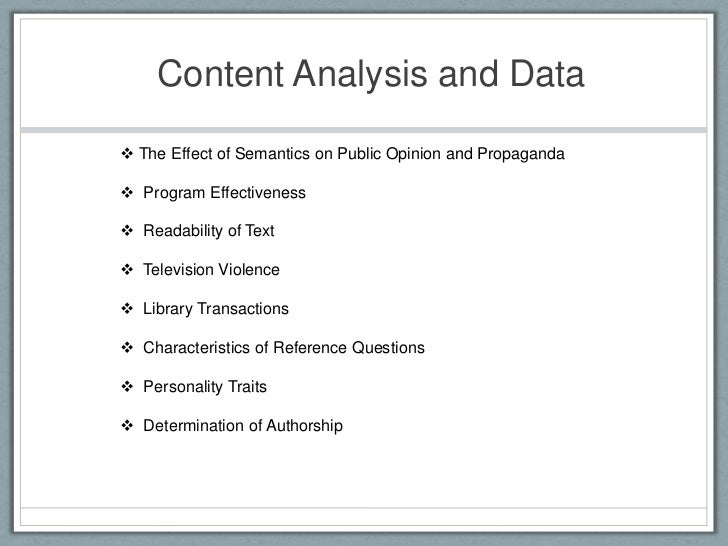 Content Analysis and Data

❖ The Effect of Semantics on Public Opinion and Propaganda

❖ Program Effectiveness

❖ Readability of Text

❖ Television Violence

❖ Library Transactions

❖ Characteristics of Reference Questions

❖ Personality Traits

❖ Determination of Authorship